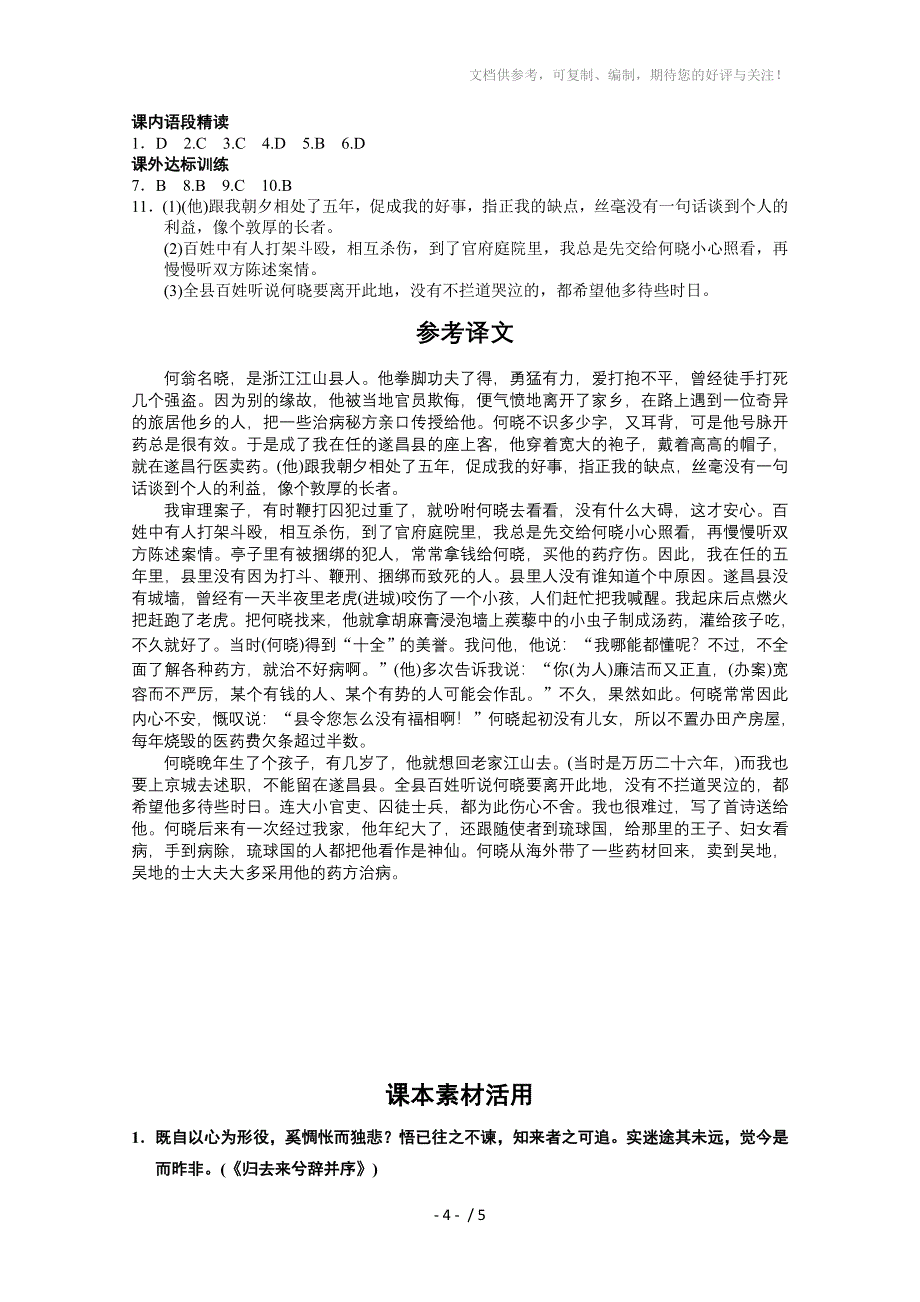 文档供参考，可复制、编制，期待您的好评与关注！

课内语段精读
1．D　2.C　3.C　4.D　5.B　6.D
课外达标训练
7．B　8.B　9.C　10.B
11．(1)(他)跟我朝夕相处了五年，促成我的好事，指正我的缺点，丝毫没有一句话谈到个人的利益，像个敦厚的长者。
(2)百姓中有人打架斗殴，相互杀伤，到了官府庭院里，我总是先交给何晓小心照看，再慢慢听双方陈述案情。
(3)全县百姓听说何晓要离开此地，没有不拦道哭泣的，都希望他多待些时日。

参考译文

何翁名晓，是浙江江山县人。他拳脚功夫了得，勇猛有力，爱打抱不平，曾经徒手打死几个强盗。因为别的缘故，他被当地官员欺侮，便气愤地离开了家乡，在路上遇到一位奇异的旅居他乡的人，把一些治病秘方亲口传授给他。何晓不识多少字，又耳背，可是他号脉开药总是很有效。于是成了我在任的遂昌县的座上客，他穿着宽大的袍子，戴着高高的帽子，就在遂昌行医卖药。(他)跟我朝夕相处了五年，促成我的好事，指正我的缺点，丝毫没有一句话谈到个人的利益，像个敦厚的长者。

我审理案子，有时鞭打囚犯过重了，就吩咐何晓去看看，没有什么大碍，这才安心。百姓中有人打架斗殴，相互杀伤，到了官府庭院里，我总是先交给何晓小心照看，再慢慢听双方陈述案情。亭子里有被捆绑的犯人，常常拿钱给何晓，买他的药疗伤。因此，我在任的五年里，县里没有因为打斗、鞭刑、捆绑而致死的人。县里人没有谁知道个中原因。遂昌县没有城墙，曾经有一天半夜里老虎(进城)咬伤了一个小孩，人们赶忙把我喊醒。我起床后点燃火把赶跑了老虎。把何晓找来，他就拿胡麻膏浸泡墙上蒺藜中的小虫子制成汤药，灌给孩子吃，不久就好了。当时(何晓)得到“十全”的美誉。我问他，他说：“我哪能都懂呢？不过，不全面了解各种药方，就治不好病啊。”(他)多次告诉我说：“你(为人)廉洁而又正直，(办案)宽容而不严厉，某个有钱的人、某个有势的人可能会作乱。”不久，果然如此。何晓常常因此内心不安，慨叹说：“县令您怎么没有福相啊！”何晓起初没有儿女，所以不置办田产房屋，每年烧毁的医药费欠条超过半数。

何晓晚年生了个孩子，有几岁了，他就想回老家江山去。(当时是万历二十六年，)而我也要上京城去述职，不能留在遂昌县。全县百姓听说何晓要离开此地，没有不拦道哭泣的，都希望他多待些时日。连大小官吏、囚徒士兵，都为此伤心不舍。我也很难过，写了首诗送给他。何晓后来有一次经过我家，他年纪大了，还跟随使者到琉球国，给那里的王子、妇女看病，手到病除，琉球国的人都把他看作是神仙。何晓从海外带了一些药材回来，卖到吴地，吴地的士大夫大多采用他的药方治病。

课本素材活用

1．既自以心为形役，奚惆怅而独悲？悟已往之不谏，知来者之可追。实迷途其未远，觉今是而昨非。(《归去来兮辞并序》)

- 4 - / 5